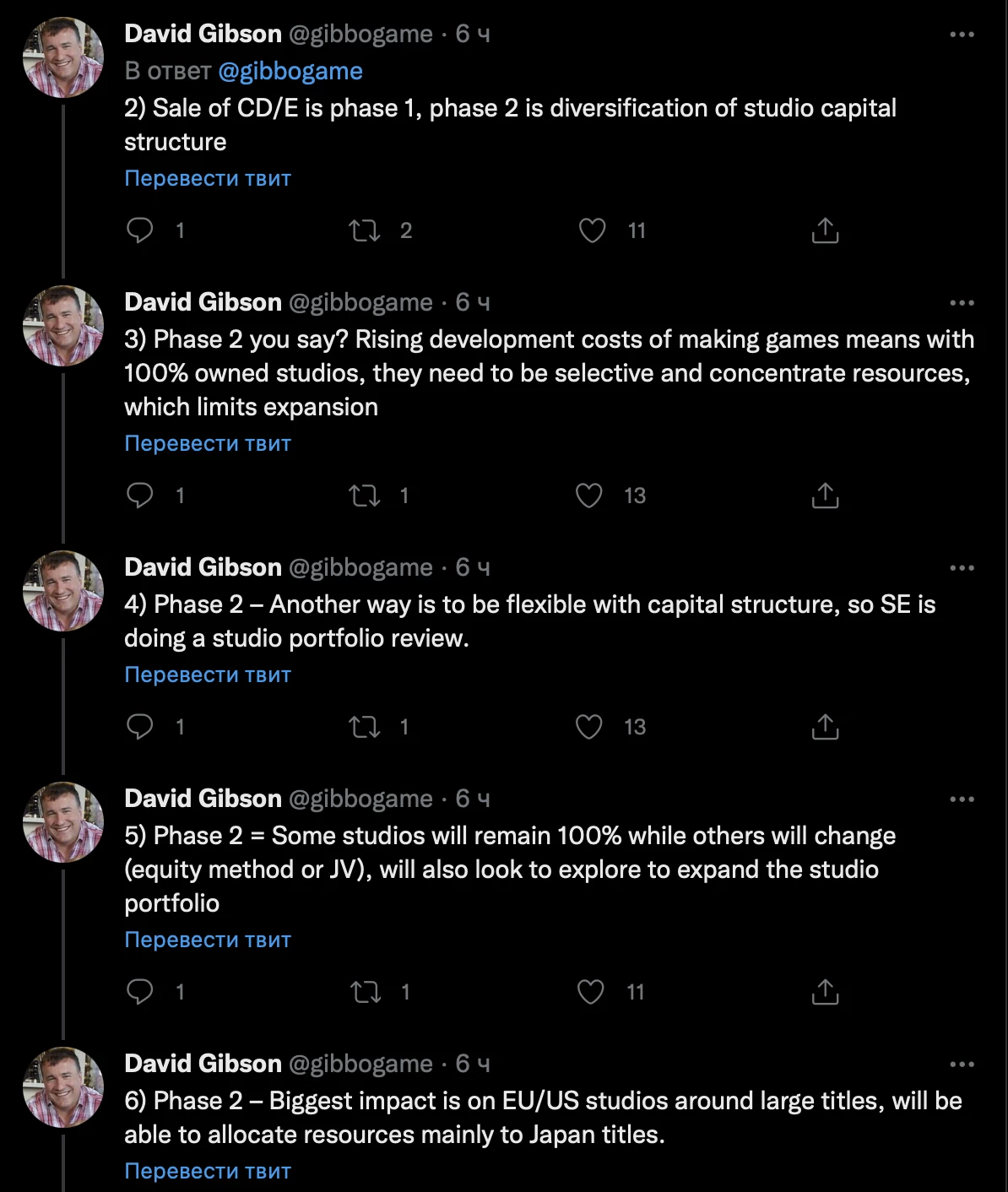 David Gibson @gibbogame · 6 ч
В ответ @gibbogame
2) Sale of CD/E is phase 1, phase 2 is diversification of studio capital structure
Перевести твит
1 2 11

David Gibson @gibbogame · 6 ч
3) Phase 2 you say? Rising development costs of making games means with 100% owned studios, they need to be selective and concentrate resources, which limits expansion
Перевести твит
1 1 13

David Gibson @gibbogame · 6 ч
4) Phase 2 – Another way is to be flexible with capital structure, so SE is doing a studio portfolio review.
Перевести твит
1 1 13

David Gibson @gibbogame · 6 ч
5) Phase 2 = Some studios will remain 100% while others will change (equity method or JV), will also look to explore to expand the studio portfolio
Перевести твит
1 1 11

David Gibson @gibbogame · 6 ч
6) Phase 2 – Biggest impact is on EU/US studios around large titles, will be able to allocate resources mainly to Japan titles.
Перевести твит